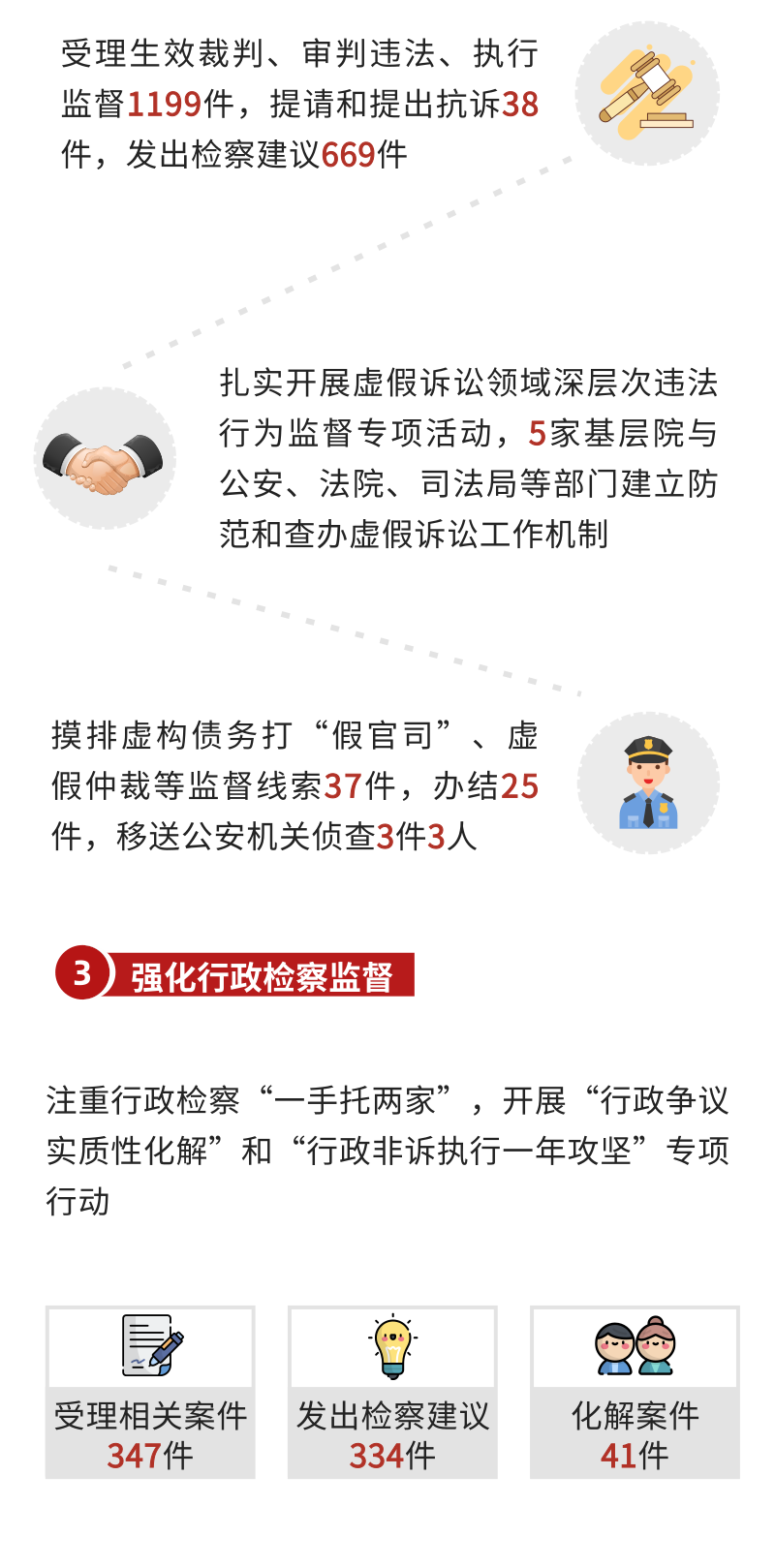 受理生效裁判、审判违法、执行监督1199件，提请和提出抗诉38件，发出检察建议669件

扎实开展虚假诉讼领域深层次违法行为监督专项活动，5家基层院与公安、法院、司法局等部门建立防范和查办虚假诉讼工作机制

摸排虚构债务打“假官司”、虚假仲裁等监督线索37件，办结25件，移送公安机关侦查3件3人

3 强化行政检察监督

注重行政检察“一手托两家”，开展“行政争议实质性化解”和“行政非诉执行一年攻坚”专项行动

受理相关案件
347件

发出检察建议
334件

化解案件
41件